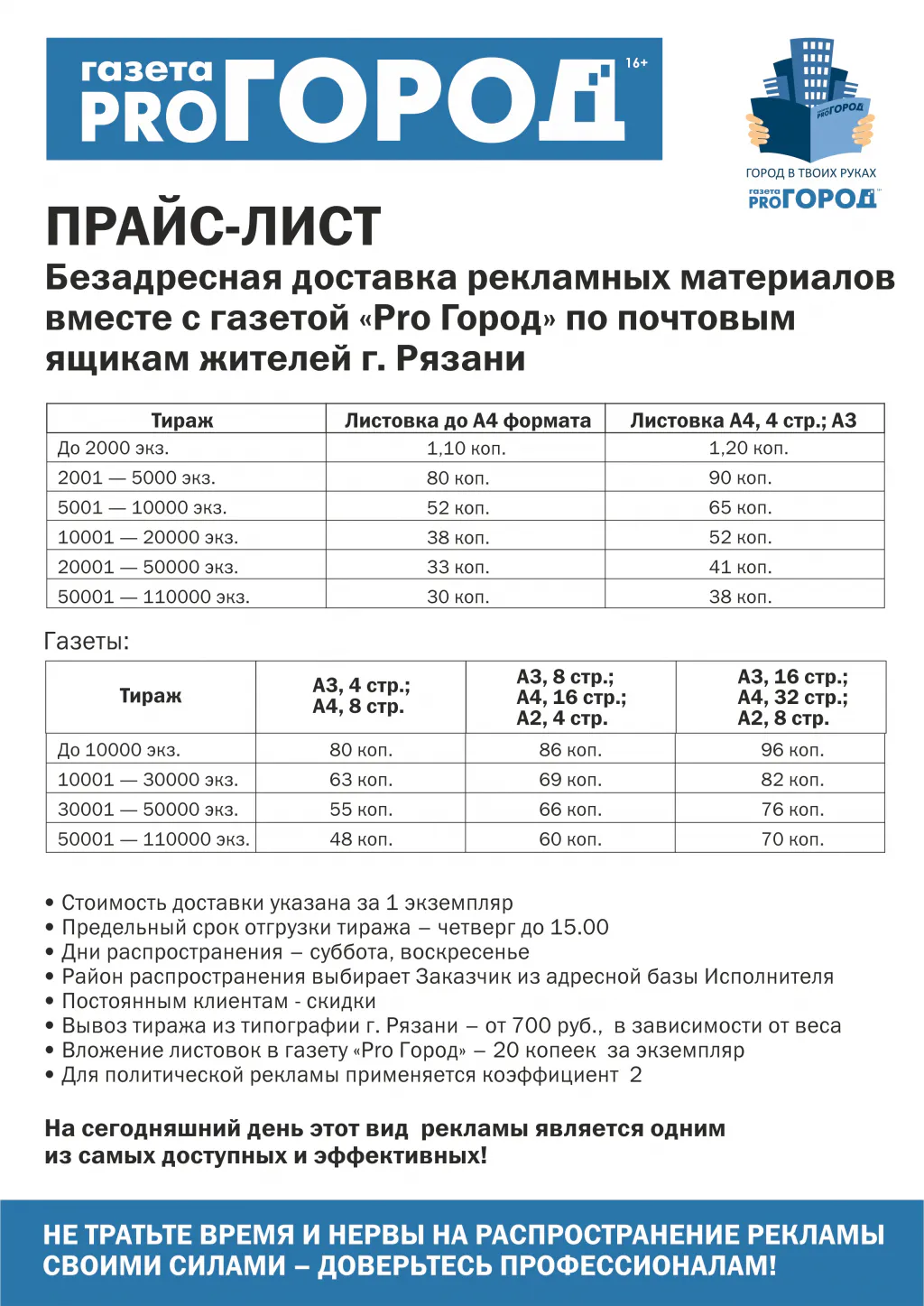 газета PRO ГОРОД 16+

PRO ГОРОД
ГОРОД В ТВОИХ РУКАХ
газета PRO ГОРОД

ПРАЙС-ЛИСТ
Безадресная доставка рекламных материалов вместе с газетой «Pro Город» по почтовым ящикам жителей г. Рязани

| Тираж | Листовка до А4 формата | Листовка А4, 4 стр.; А3 |
|---|---|---|
| До 2000 экз. | 1,10 коп. | 1,20 коп. |
| 2001 — 5000 экз. | 80 коп. | 90 коп. |
| 5001 — 10000 экз. | 52 коп. | 65 коп. |
| 10001 — 20000 экз. | 38 коп. | 52 коп. |
| 20001 — 50000 экз. | 33 коп. | 41 коп. |
| 50001 — 110000 экз. | 30 коп. | 38 коп. |

Газеты:

| Тираж | А3, 4 стр.; А4, 8 стр. | А3, 8 стр.; А4, 16 стр.; А2, 4 стр. | А3, 16 стр.; А4, 32 стр.; А2, 8 стр. |
|---|---|---|---|
| До 10000 экз. | 80 коп. | 86 коп. | 96 коп. |
| 10001 — 30000 экз. | 63 коп. | 69 коп. | 82 коп. |
| 30001 — 50000 экз. | 55 коп. | 66 коп. | 76 коп. |
| 50001 — 110000 экз. | 48 коп. | 60 коп. | 70 коп. |

• Стоимость доставки указана за 1 экземпляр
• Предельный срок отгрузки тиража – четверг до 15.00
• Дни распространения – суббота, воскресенье
• Район распространения выбирает Заказчик из адресной базы Исполнителя
• Постоянным клиентам - скидки
• Вывоз тиража из типографии г. Рязани – от 700 руб., в зависимости от веса
• Вложение листовок в газету «Pro Город» – 20 копеек за экземпляр
• Для политической рекламы применяется коэффициент 2

На сегодняшний день этот вид рекламы является одним из самых доступных и эффективных!

НЕ ТРАТЬТЕ ВРЕМЯ И НЕРВЫ НА РАСПРОСТРАНЕНИЕ РЕКЛАМЫ СВОИМИ СИЛАМИ – ДОВЕРЬТЕСЬ ПРОФЕССИОНАЛАМ!